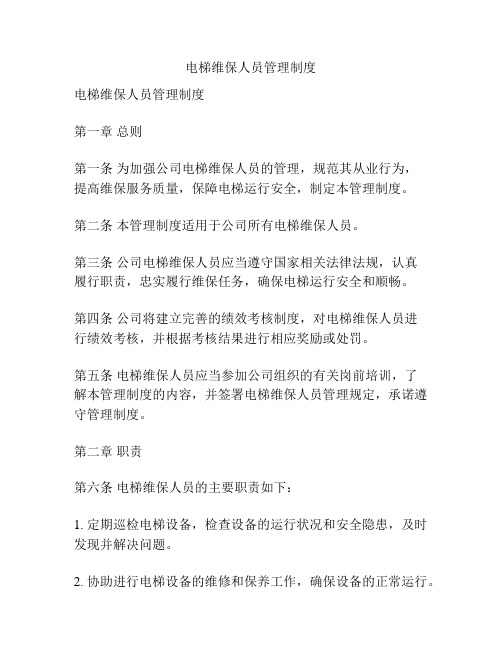 电梯维保人员管理制度

电梯维保人员管理制度

第一章 总则

第一条 为加强公司电梯维保人员的管理，规范其从业行为，提高维保服务质量，保障电梯运行安全，制定本管理制度。

第二条 本管理制度适用于公司所有电梯维保人员。

第三条 公司电梯维保人员应当遵守国家相关法律法规，认真履行职责，忠实履行维保任务，确保电梯运行安全和顺畅。

第四条 公司将建立完善的绩效考核制度，对电梯维保人员进行绩效考核，并根据考核结果进行相应奖励或处罚。

第五条 电梯维保人员应当参加公司组织的有关岗前培训，了解本管理制度的内容，并签署电梯维保人员管理规定，承诺遵守管理制度。

第二章 职责

第六条 电梯维保人员的主要职责如下：

1. 定期巡检电梯设备，检查设备的运行状况和安全隐患，及时发现并解决问题。

2. 协助进行电梯设备的维修和保养工作，确保设备的正常运行。